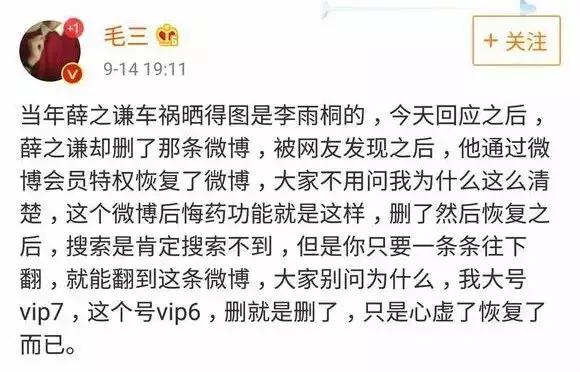 +1

毛三

9-14 19:11

+ 关注

当年薛之谦车祸晒得图是李雨桐的，今天回应之后，薛之谦却删了那条微博，被网友发现之后，他通过微博会员特权恢复了微博，大家不用问我为什么这么清楚，这个微博后悔药功能就是这样，删了然后恢复之后，搜索是肯定搜索不到，但是你只要一条条往下翻，就能翻到这条微博，大家别问为什么，我大号vip7，这个号vip6，删就是删了，只是心虚了恢复了而已。